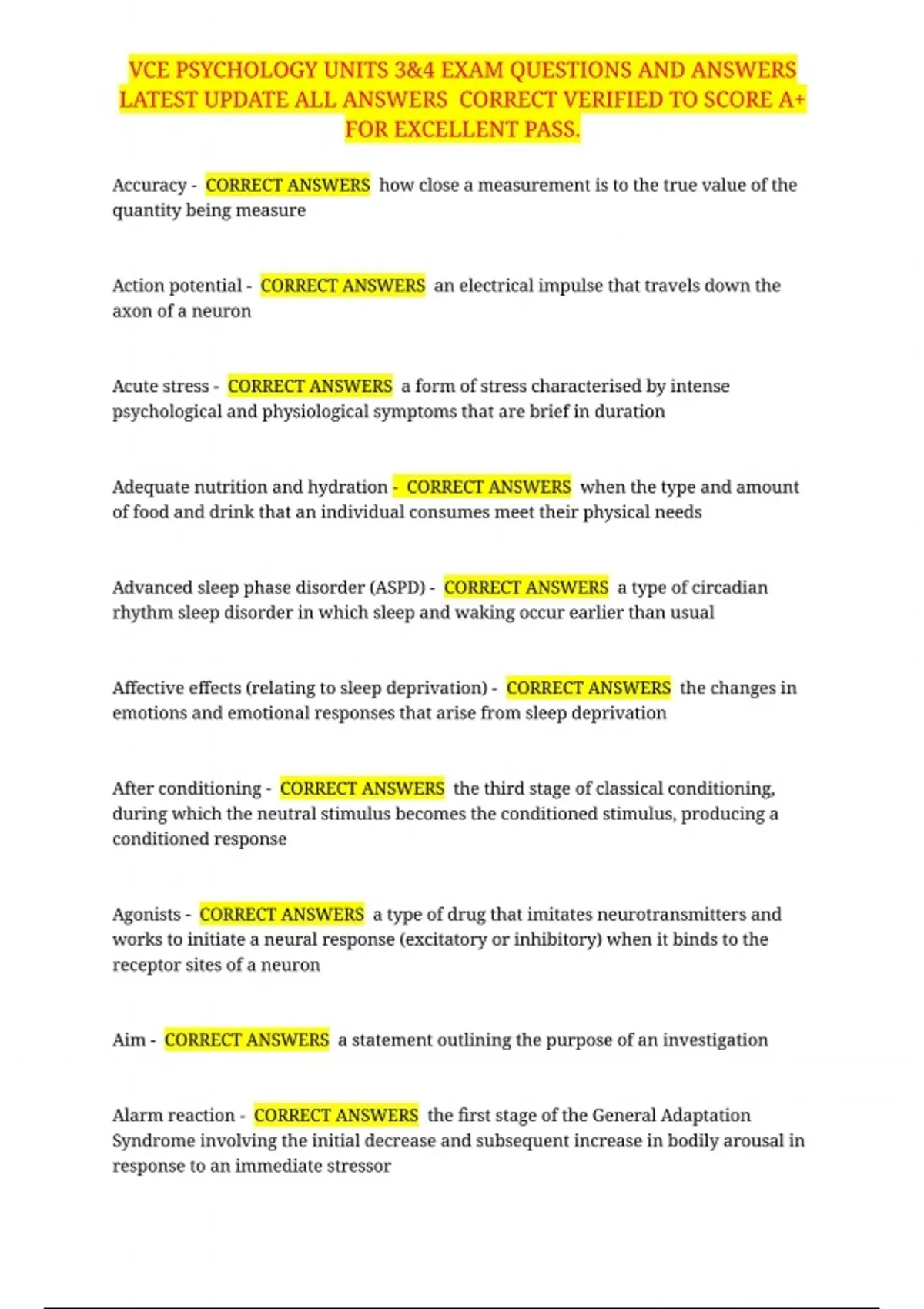 VCE PSYCHOLOGY UNITS 3&4 EXAM QUESTIONS AND ANSWERS LATEST UPDATE ALL ANSWERS CORRECT VERIFIED TO SCORE A+ FOR EXCELLENT PASS.

Accuracy - CORRECT ANSWERS how close a measurement is to the true value of the quantity being measure

Action potential - CORRECT ANSWERS an electrical impulse that travels down the axon of a neuron

Acute stress - CORRECT ANSWERS a form of stress characterised by intense psychological and physiological symptoms that are brief in duration

Adequate nutrition and hydration - CORRECT ANSWERS when the type and amount of food and drink that an individual consumes meet their physical needs

Advanced sleep phase disorder (ASPD) - CORRECT ANSWERS a type of circadian rhythm sleep disorder in which sleep and waking occur earlier than usual

Affective effects (relating to sleep deprivation) - CORRECT ANSWERS the changes in emotions and emotional responses that arise from sleep deprivation

After conditioning - CORRECT ANSWERS the third stage of classical conditioning, during which the neutral stimulus becomes the conditioned stimulus, producing a conditioned response

Agonists - CORRECT ANSWERS a type of drug that imitates neurotransmitters and works to initiate a neural response (excitatory or inhibitory) when it binds to the receptor sites of a neuron

Aim - CORRECT ANSWERS a statement outlining the purpose of an investigation

Alarm reaction - CORRECT ANSWERS the first stage of the General Adaptation Syndrome involving the initial decrease and subsequent increase in bodily arousal in response to an immediate stressor